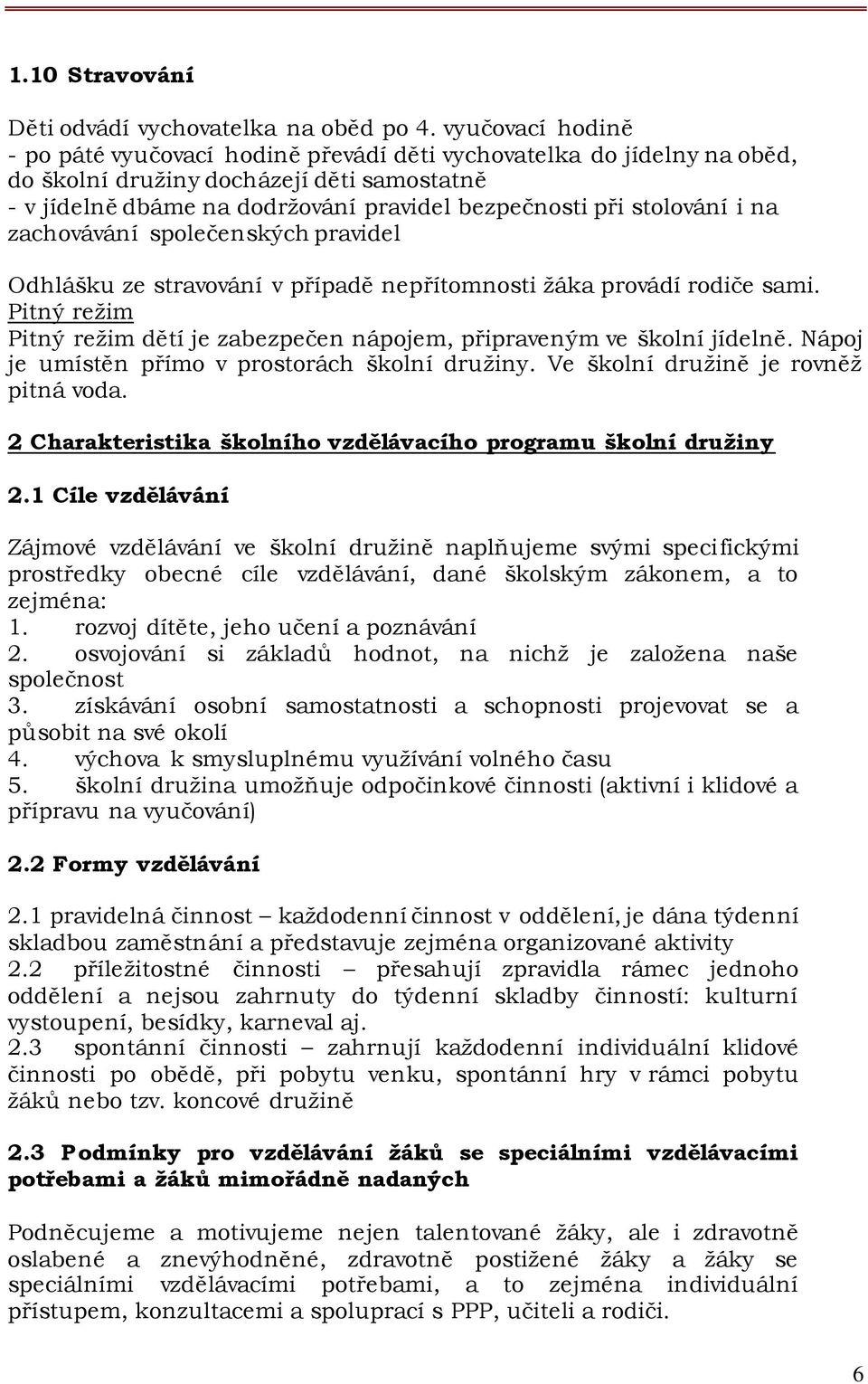 1.10 Stravování

Děti odvádí vychovatelka na oběd po 4. vyučovací hodině
- po páté vyučovací hodině převádí děti vychovatelka do jídelny na oběd, do školní družiny docházejí děti samostatně
- v jídelně dbáme na dodržování pravidel bezpečnosti při stolování i na zachovávání společenských pravidel

Odhlášku ze stravování v případě nepřítomnosti žáka provádí rodiče sami.
Pitný režim
Pitný režim dětí je zabezpečen nápojem, připraveným ve školní jídelně. Nápoj je umístěn přímo v prostorách školní družiny. Ve školní družině je rovněž pitná voda.

2 Charakteristika školního vzdělávacího programu školní družiny

2.1 Cíle vzdělávání

Zájmové vzdělávání ve školní družině naplňujeme svými specifickými prostředky obecné cíle vzdělávání, dané školským zákonem, a to zejména:
1. rozvoj dítěte, jeho učení a poznávání
2. osvojování si základů hodnot, na nichž je založena naše společnost
3. získávání osobní samostatnosti a schopnosti projevovat se a působit na své okolí
4. výchova k smysluplnému využívání volného času
5. školní družina umožňuje odpočinkové činnosti (aktivní i klidové a přípravu na vyučování)

2.2 Formy vzdělávání

2.1 pravidelná činnost – každodenní činnost v oddělení, je dána týdenní skladbou zaměstnání a představuje zejména organizované aktivity
2.2 příležitostné činnosti – přesahují zpravidla rámec jednoho oddělení a nejsou zahrnuty do týdenní skladby činností: kulturní vystoupení, besídky, karneval aj.
2.3 spontánní činnosti – zahrnují každodenní individuální klidové činnosti po obědě, při pobytu venku, spontánní hry v rámci pobytu žáků nebo tzv. koncové družině

2.3 Podmínky pro vzdělávání žáků se speciálními vzdělávacími potřebami a žáků mimořádně nadaných

Podněcujeme a motivujeme nejen talentované žáky, ale i zdravotně oslabené a znevýhodněné, zdravotně postižené žáky a žáky se speciálními vzdělávacími potřebami, a to zejména individuální přístupem, konzultacemi a spoluprací s PPP, učiteli a rodiči.

6